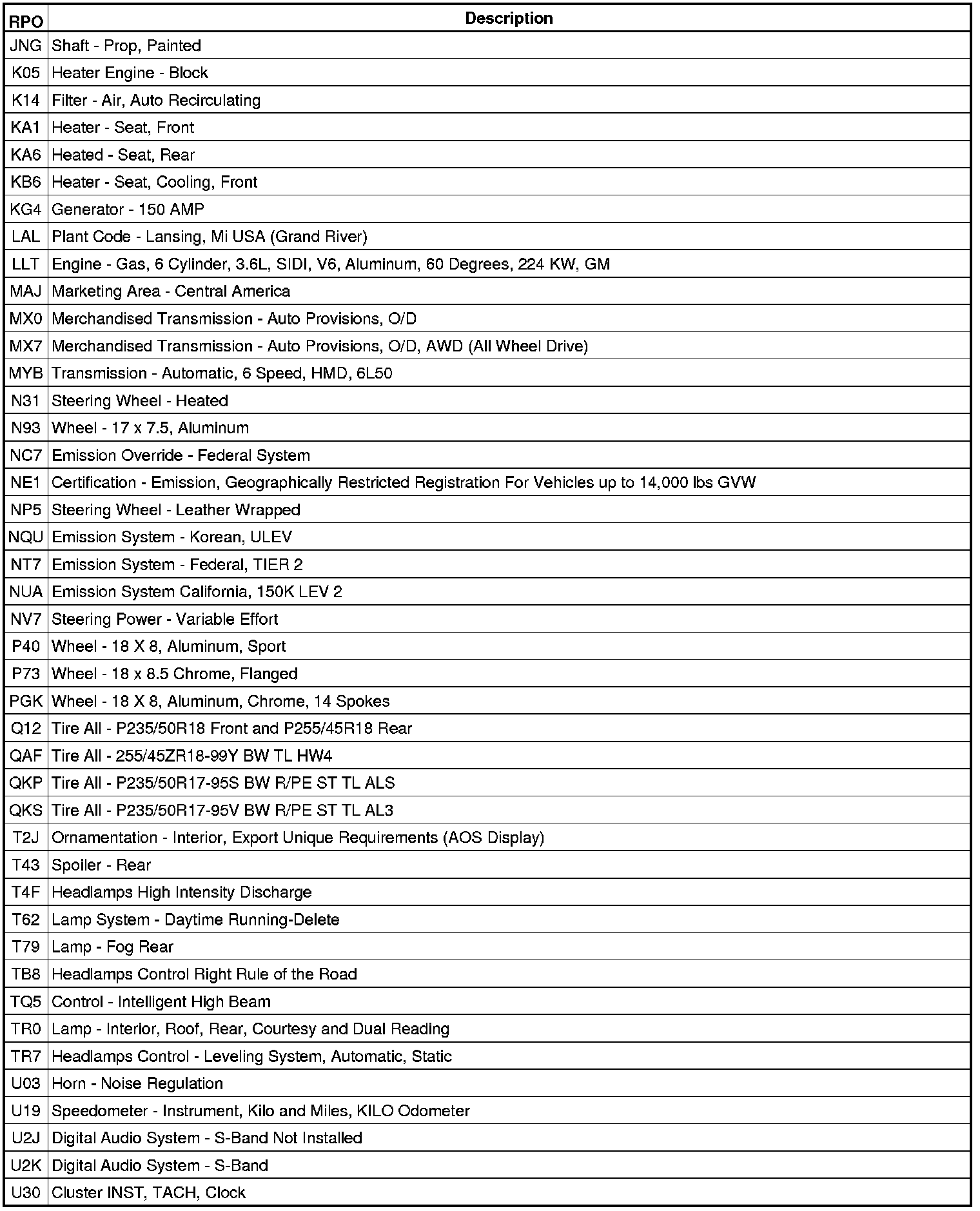 | RPO | Description |
|---|---|
| JNG | Shaft - Prop, Painted |
| K05 | Heater Engine - Block |
| K14 | Filter - Air, Auto Recirculating |
| KA1 | Heater - Seat, Front |
| KA6 | Heated - Seat, Rear |
| KB6 | Heater - Seat, Cooling, Front |
| KG4 | Generator - 150 AMP |
| LAL | Plant Code - Lansing, Mi USA (Grand River) |
| LLT | Engine - Gas, 6 Cylinder, 3.6L, SIDI, V6, Aluminum, 60 Degrees, 224 KW, GM |
| MAJ | Marketing Area - Central America |
| MX0 | Merchandised Transmission - Auto Provisions, O/D |
| MX7 | Merchandised Transmission - Auto Provisions, O/D, AWD (All Wheel Drive) |
| MYB | Transmission - Automatic, 6 Speed, HMD, 6L50 |
| N31 | Steering Wheel - Heated |
| N93 | Wheel - 17 x 7.5, Aluminum |
| NC7 | Emission Override - Federal System |
| NE1 | Certification - Emission, Geographically Restricted Registration For Vehicles up to 14,000 lbs GVW |
| NP5 | Steering Wheel - Leather Wrapped |
| NQU | Emission System - Korean, ULEV |
| NT7 | Emission System - Federal, TIER 2 |
| NUA | Emission System California, 150K LEV 2 |
| NV7 | Steering Power - Variable Effort |
| P40 | Wheel - 18 X 8, Aluminum, Sport |
| P73 | Wheel - 18 x 8.5 Chrome, Flanged |
| PGK | Wheel - 18 X 8, Aluminum, Chrome, 14 Spokes |
| Q12 | Tire All - P235/50R18 Front and P255/45R18 Rear |
| QAF | Tire All - 255/45ZR18-99Y BW TL HW4 |
| QKP | Tire All - P235/50R17-95S BW R/PE ST TL ALS |
| QKS | Tire All - P235/50R17-95V BW R/PE ST TL AL3 |
| T2J | Ornamentation - Interior, Export Unique Requirements (AOS Display) |
| T43 | Spoiler - Rear |
| T4F | Headlamps High Intensity Discharge |
| T62 | Lamp System - Daytime Running-Delete |
| T79 | Lamp - Fog Rear |
| TB8 | Headlamps Control Right Rule of the Road |
| TQ5 | Control - Intelligent High Beam |
| TR0 | Lamp - Interior, Roof, Rear, Courtesy and Dual Reading |
| TR7 | Headlamps Control - Leveling System, Automatic, Static |
| U03 | Horn - Noise Regulation |
| U19 | Speedometer - Instrument, Kilo and Miles, KILO Odometer |
| U2J | Digital Audio System - S-Band Not Installed |
| U2K | Digital Audio System - S-Band |
| U30 | Cluster INST, TACH, Clock |